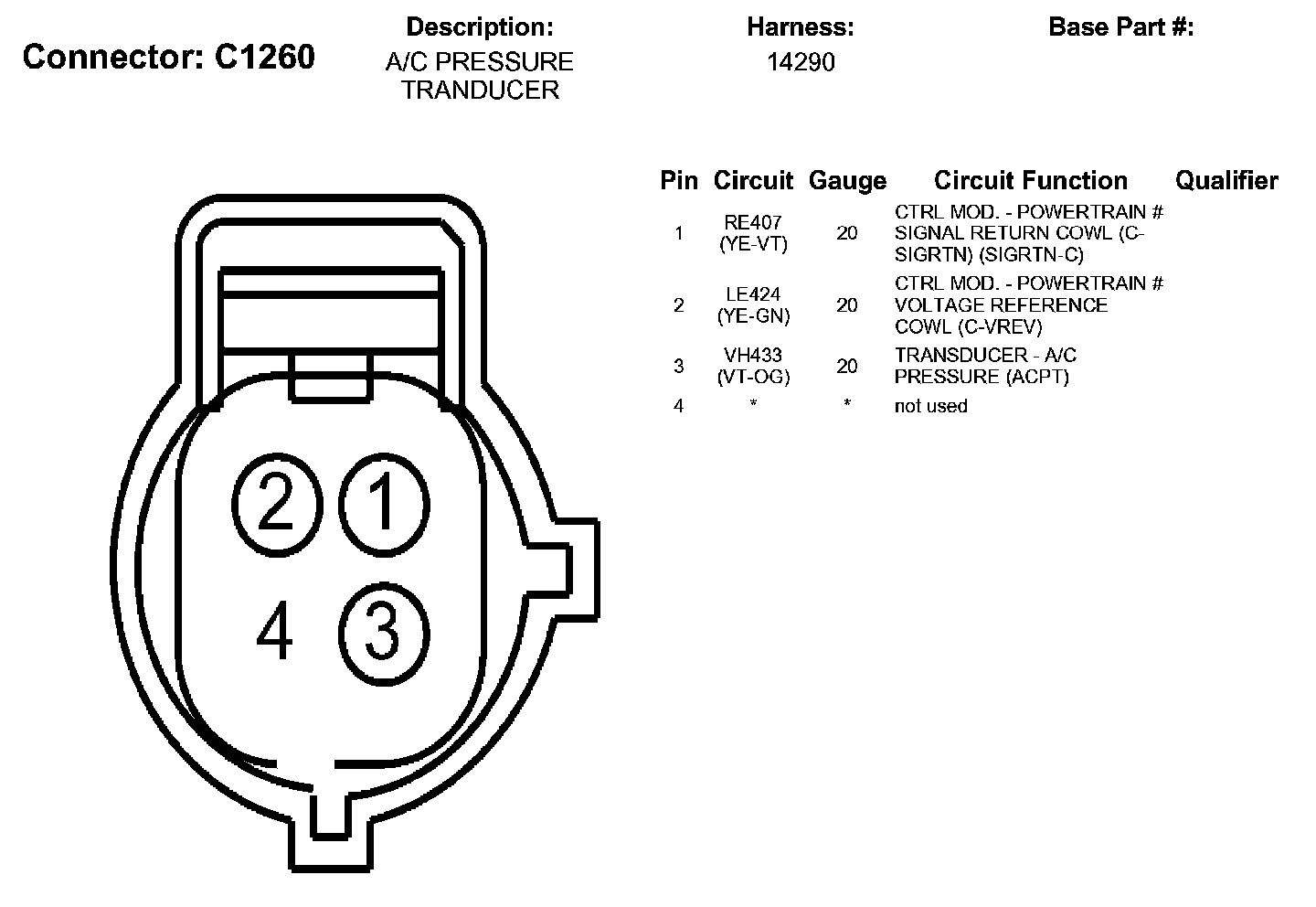 Connector: C1260

Description:
A/C PRESSURE TRANDUCER

Harness:
14290

Base Part #:

2 1
4 3

| Pin | Circuit | Gauge | Circuit Function | Qualifier |
|---|---|---|---|---|
| 1 | RE407 (YE-VT) | 20 | CTRL MOD. - POWERTRAIN # SIGNAL RETURN COWL (C-SIGRTN) (SIGRTN-C) | |
| 2 | LE424 (YE-GN) | 20 | CTRL MOD. - POWERTRAIN # VOLTAGE REFERENCE COWL (C-VREV) | |
| 3 | VH433 (VT-OG) | 20 | TRANSDUCER - A/C PRESSURE (ACPT) | |
| 4 | * | * | not used | |